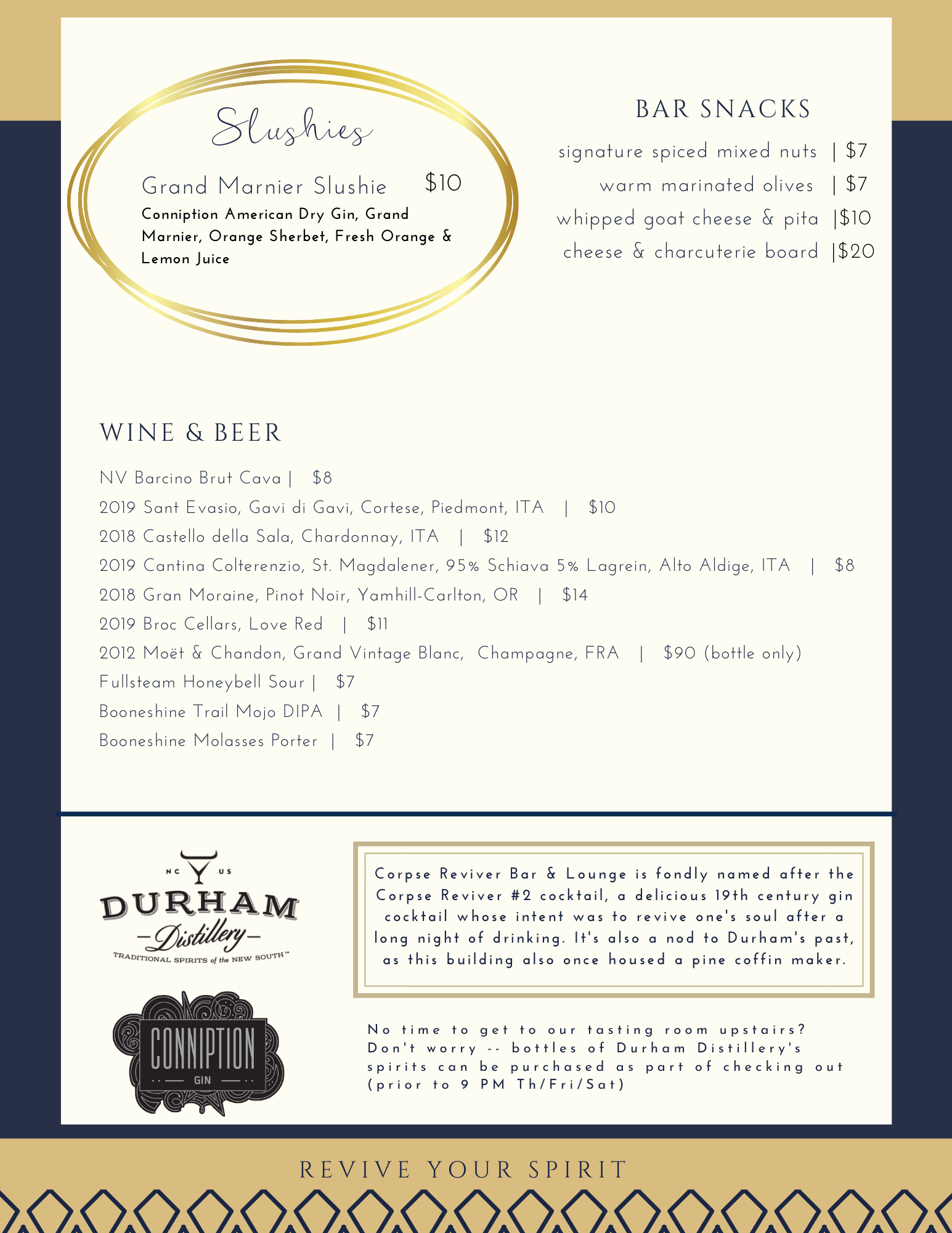 Slushies

Grand Marnier Slushie $10
Conniption American Dry Gin, Grand Marnier, Orange Sherbet, Fresh Orange & Lemon Juice

BAR SNACKS

signature spiced mixed nuts | $7
warm marinated olives | $7
whipped goat cheese & pita |$10
cheese & charcuterie board |$20

WINE & BEER

NV Barcino Brut Cava | $8
2019 Sant Evasio, Gavi di Gavi, Cortese, Piedmont, ITA | $10
2018 Castello della Sala, Chardonnay, ITA | $12
2019 Cantina Colterenzio, St. Magdalener, 95% Schiava 5% Lagrein, Alto Aldige, ITA | $8
2018 Gran Moraine, Pinot Noir, Yamhill-Carlton, OR | $14
2019 Broc Cellars, Love Red | $11
2012 Moët & Chandon, Grand Vintage Blanc, Champagne, FRA | $90 (bottle only)
Fullsteam Honeybell Sour | $7
Booneshine Trail Mojo DIPA | $7
Booneshine Molasses Porter | $7

NC US
DURHAM
Distillery
TRADITIONAL SPIRITS of the NEW SOUTH™

CONNIPTION
GIN

Corpse Reviver Bar & Lounge is fondly named after the Corpse Reviver #2 cocktail, a delicious 19th century gin cocktail whose intent was to revive one's soul after a long night of drinking. It's also a nod to Durham's past, as this building also once housed a pine coffin maker.

No time to get to our tasting room upstairs? Don't worry -- bottles of Durham Distillery's spirits can be purchased as part of checking out (prior to 9 PM Th/Fri/Sat)

REVIVE YOUR SPIRIT